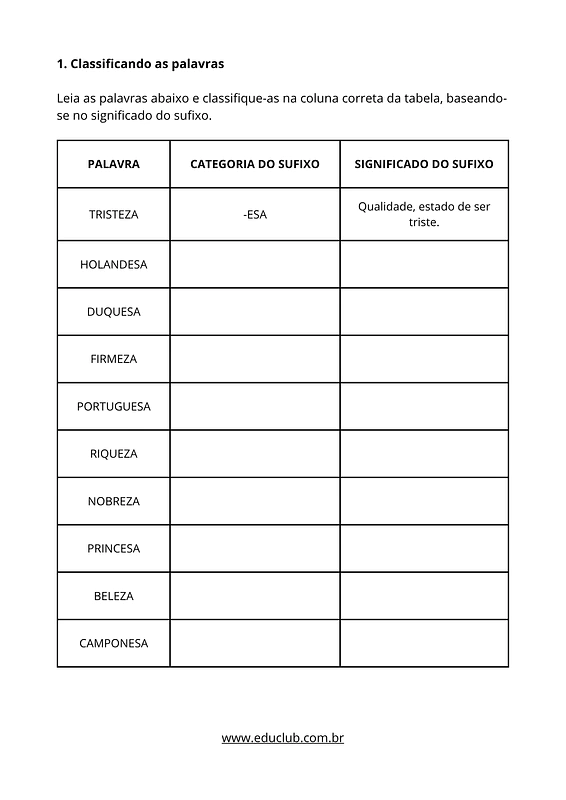 1. Classificando as palavras

Leia as palavras abaixo e classifique-as na coluna correta da tabela, baseando-se no significado do sufixo.

| PALAVRA | CATEGORIA DO SUFIXO | SIGNIFICADO DO SUFIXO |
|---|---|---|
| TRISTEZA | -ESA | Qualidade, estado de ser triste. |
| HOLANDESA | | |
| DUQUESA | | |
| FIRMEZA | | |
| PORTUGUESA | | |
| RIQUEZA | | |
| NOBREZA | | |
| PRINCESA | | |
| BELEZA | | |
| CAMPONESA | | |

www.educlub.com.br